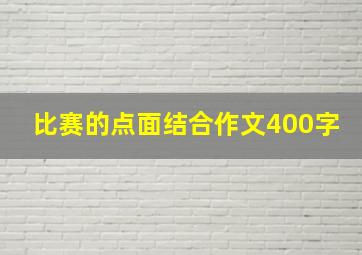 比赛的点面结合作文400字